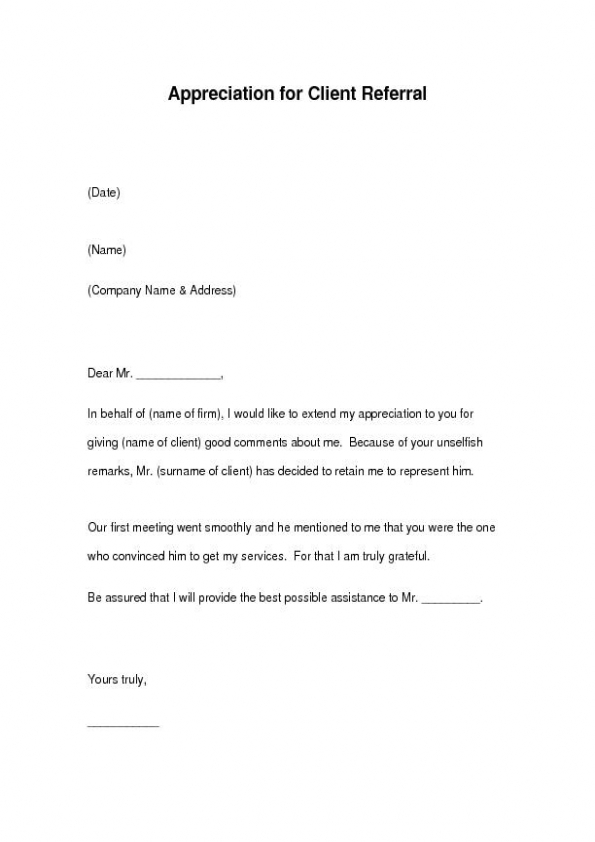 Appreciation for Client Referral

(Date)

(Name)

(Company Name & Address)

Dear Mr. _____________,

In behalf of (name of firm), I would like to extend my appreciation to you for giving (name of client) good comments about me. Because of your unselfish remarks, Mr. (surname of client) has decided to retain me to represent him.

Our first meeting went smoothly and he mentioned to me that you were the one who convinced him to get my services. For that I am truly grateful.

Be assured that I will provide the best possible assistance to Mr. _________.

Yours truly,

___________